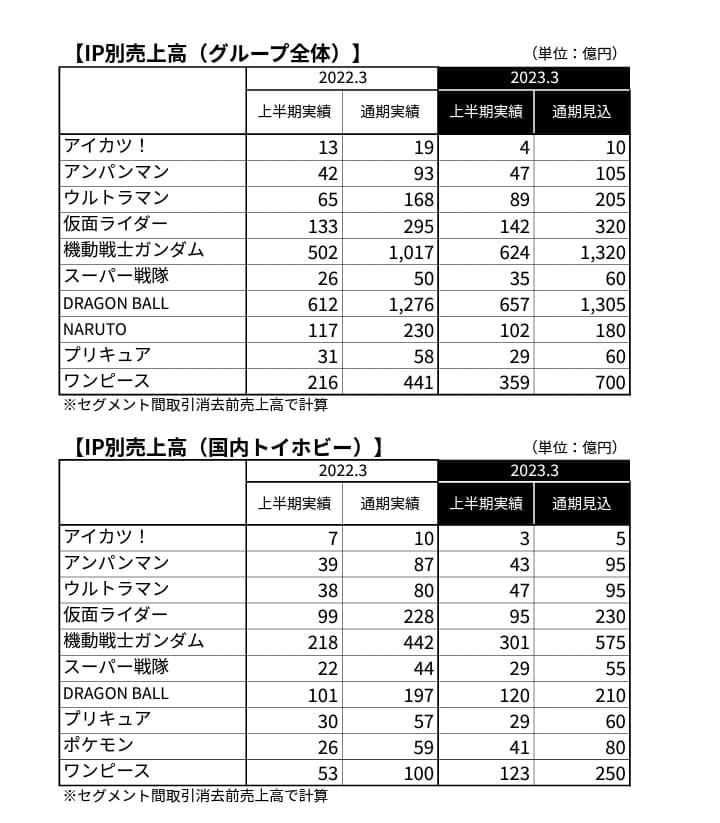 【IP別売上高（グループ全体）】　（単位：億円）

| | 2022.3 | | 2023.3 | |
|---|---|---|---|---|
| | 上半期実績 | 通期実績 | 上半期実績 | 通期見込 |
| アイカツ！ | 13 | 19 | 4 | 10 |
| アンパンマン | 42 | 93 | 47 | 105 |
| ウルトラマン | 65 | 168 | 89 | 205 |
| 仮面ライダー | 133 | 295 | 142 | 320 |
| 機動戦士ガンダム | 502 | 1,017 | 624 | 1,320 |
| スーパー戦隊 | 26 | 50 | 35 | 60 |
| DRAGON BALL | 612 | 1,276 | 657 | 1,305 |
| NARUTO | 117 | 230 | 102 | 180 |
| プリキュア | 31 | 58 | 29 | 60 |
| ワンピース | 216 | 441 | 359 | 700 |

※セグメント間取引消去前売上高で計算

【IP別売上高（国内トイホビー）】　（単位：億円）

| | 2022.3 | | 2023.3 | |
|---|---|---|---|---|
| | 上半期実績 | 通期実績 | 上半期実績 | 通期見込 |
| アイカツ！ | 7 | 10 | 3 | 5 |
| アンパンマン | 39 | 87 | 43 | 95 |
| ウルトラマン | 38 | 80 | 47 | 95 |
| 仮面ライダー | 99 | 228 | 95 | 230 |
| 機動戦士ガンダム | 218 | 442 | 301 | 575 |
| スーパー戦隊 | 22 | 44 | 29 | 55 |
| DRAGON BALL | 101 | 197 | 120 | 210 |
| プリキュア | 30 | 57 | 29 | 60 |
| ポケモン | 26 | 59 | 41 | 80 |
| ワンピース | 53 | 100 | 123 | 250 |

※セグメント間取引消去前売上高で計算